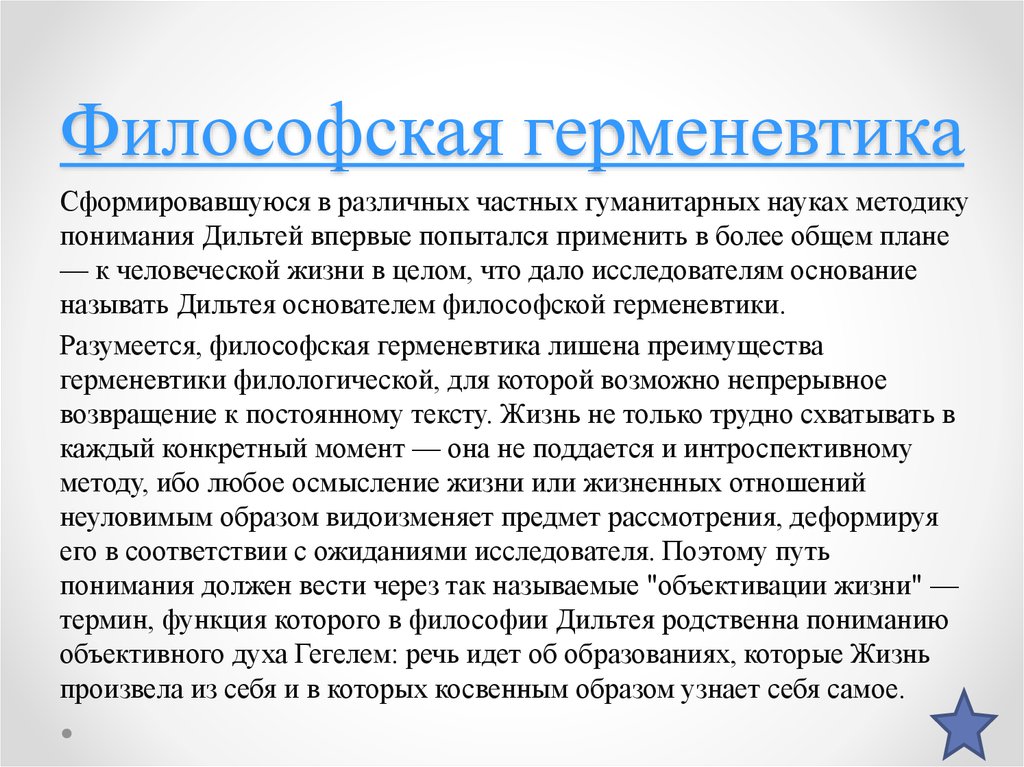 Философская герменевтика

Сформировавшуюся в различных частных гуманитарных науках методику понимания Дильтей впервые попытался применить в более общем плане — к человеческой жизни в целом, что дало исследователям основание называть Дильтея основателем философской герменевтики.

Разумеется, философская герменевтика лишена преимущества герменевтики филологической, для которой возможно непрерывное возвращение к постоянному тексту. Жизнь не только трудно схватывать в каждый конкретный момент — она не поддается и интроспективному методу, ибо любое осмысление жизни или жизненных отношений неуловимым образом видоизменяет предмет рассмотрения, деформируя его в соответствии с ожиданиями исследователя. Поэтому путь понимания должен вести через так называемые "объективации жизни" — термин, функция которого в философии Дильтея родственна пониманию объективного духа Гегелем: речь идет об образованиях, которые Жизнь произвела из себя и в которых косвенным образом узнает себя самое.